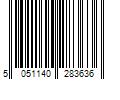 5 051140 283636